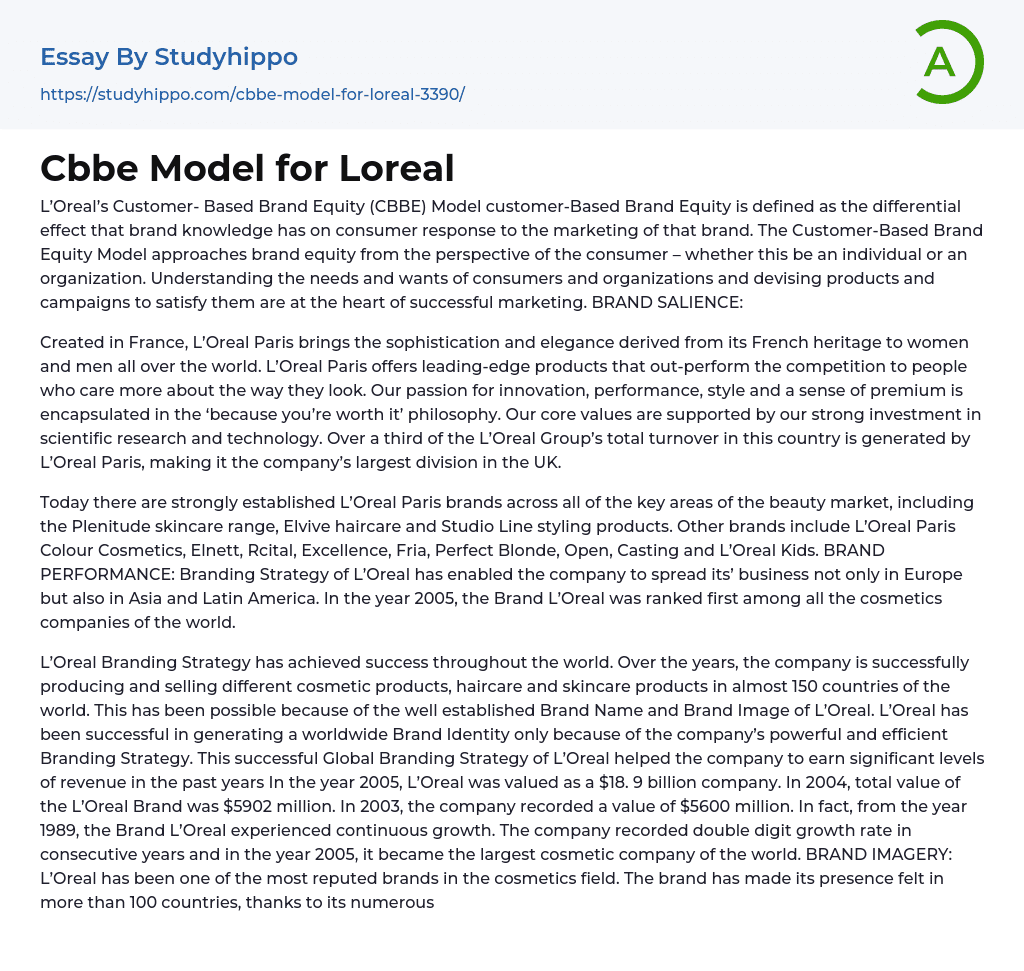 Essay By Studyhippo
https://studyhippo.com/cbbe-model-for-loreal-3390/

A

Cbbe Model for Loreal

L'Oreal's Customer- Based Brand Equity (CBBE) Model customer-Based Brand Equity is defined as the differential effect that brand knowledge has on consumer response to the marketing of that brand. The Customer-Based Brand Equity Model approaches brand equity from the perspective of the consumer – whether this be an individual or an organization. Understanding the needs and wants of consumers and organizations and devising products and campaigns to satisfy them are at the heart of successful marketing. BRAND SALIENCE:

Created in France, L'Oreal Paris brings the sophistication and elegance derived from its French heritage to women and men all over the world. L'Oreal Paris offers leading-edge products that out-perform the competition to people who care more about the way they look. Our passion for innovation, performance, style and a sense of premium is encapsulated in the 'because you're worth it' philosophy. Our core values are supported by our strong investment in scientific research and technology. Over a third of the L'Oreal Group's total turnover in this country is generated by L'Oreal Paris, making it the company's largest division in the UK.

Today there are strongly established L'Oreal Paris brands across all of the key areas of the beauty market, including the Plenitude skincare range, Elvive haircare and Studio Line styling products. Other brands include L'Oreal Paris Colour Cosmetics, Elnett, Rcital, Excellence, Fria, Perfect Blonde, Open, Casting and L'Oreal Kids. BRAND PERFORMANCE: Branding Strategy of L'Oreal has enabled the company to spread its' business not only in Europe but also in Asia and Latin America. In the year 2005, the Brand L'Oreal was ranked first among all the cosmetics companies of the world.

L'Oreal Branding Strategy has achieved success throughout the world. Over the years, the company is successfully producing and selling different cosmetic products, haircare and skincare products in almost 150 countries of the world. This has been possible because of the well established Brand Name and Brand Image of L'Oreal. L'Oreal has been successful in generating a worldwide Brand Identity only because of the company's powerful and efficient Branding Strategy. This successful Global Branding Strategy of L'Oreal helped the company to earn significant levels of revenue in the past years In the year 2005, L'Oreal was valued as a $18. 9 billion company. In 2004, total value of the L'Oreal Brand was $5902 million. In 2003, the company recorded a value of $5600 million. In fact, from the year 1989, the Brand L'Oreal experienced continuous growth. The company recorded double digit growth rate in consecutive years and in the year 2005, it became the largest cosmetic company of the world. BRAND IMAGERY: L'Oreal has been one of the most reputed brands in the cosmetics field. The brand has made its presence felt in more than 100 countries, thanks to its numerous